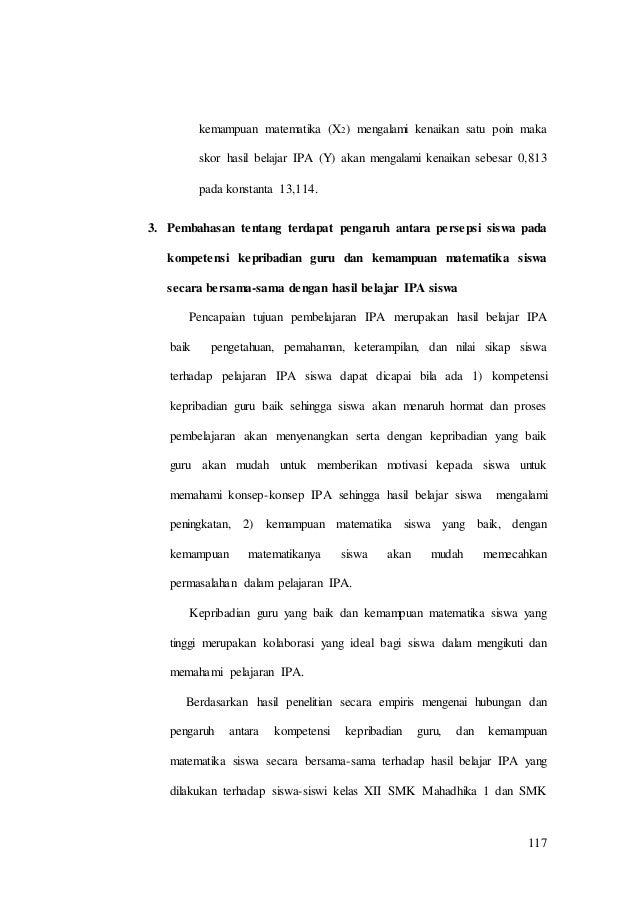 kemampuan matematika ($X_2$) mengalami kenaikan satu poin maka skor hasil belajar IPA (Y) akan mengalami kenaikan sebesar 0,813 pada konstanta 13,114.

3. Pembahasan tentang terdapat pengaruh antara persepsi siswa pada kompetensi kepribadian guru dan kemampuan matematika siswa secara bersama-sama dengan hasil belajar IPA siswa

Pencapaian tujuan pembelajaran IPA merupakan hasil belajar IPA baik pengetahuan, pemahaman, keterampilan, dan nilai sikap siswa terhadap pelajaran IPA siswa dapat dicapai bila ada 1) kompetensi kepribadian guru baik sehingga siswa akan menaruh hormat dan proses pembelajaran akan menyenangkan serta dengan kepribadian yang baik guru akan mudah untuk memberikan motivasi kepada siswa untuk memahami konsep-konsep IPA sehingga hasil belajar siswa mengalami peningkatan, 2) kemampuan matematika siswa yang baik, dengan kemampuan matematikanya siswa akan mudah memecahkan permasalahan dalam pelajaran IPA.

Kepribadian guru yang baik dan kemampuan matematika siswa yang tinggi merupakan kolaborasi yang ideal bagi siswa dalam mengikuti dan memahami pelajaran IPA.

Berdasarkan hasil penelitian secara empiris mengenai hubungan dan pengaruh antara kompetensi kepribadian guru, dan kemampuan matematika siswa secara bersama-sama terhadap hasil belajar IPA yang dilakukan terhadap siswa-siswi kelas XII SMK Mahadhika 1 dan SMK

117